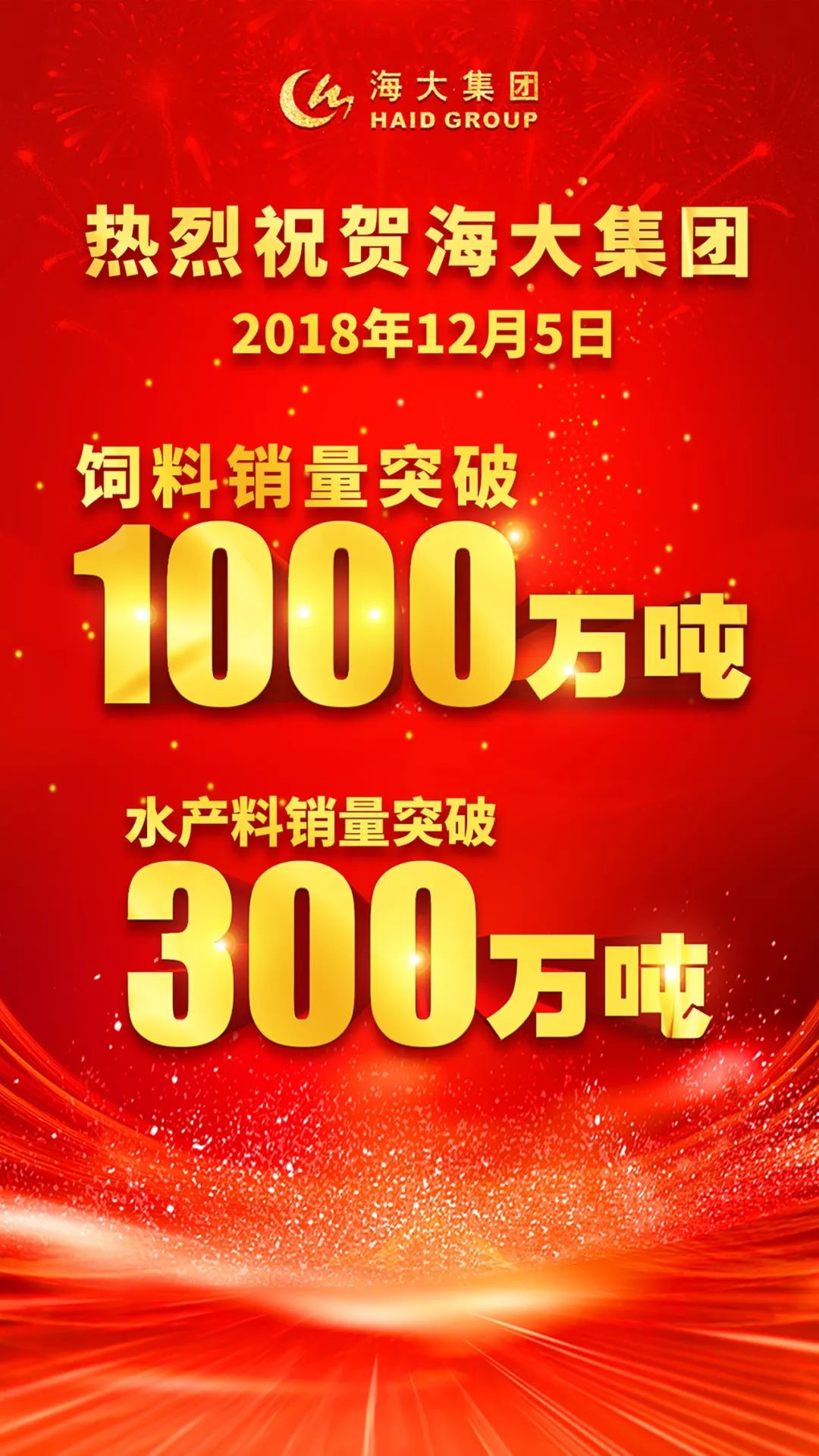 海大集团
HAID GROUP

热烈祝贺海大集团
2018年12月5日

饲料销量突破
1000万吨

水产料销量突破
300万吨